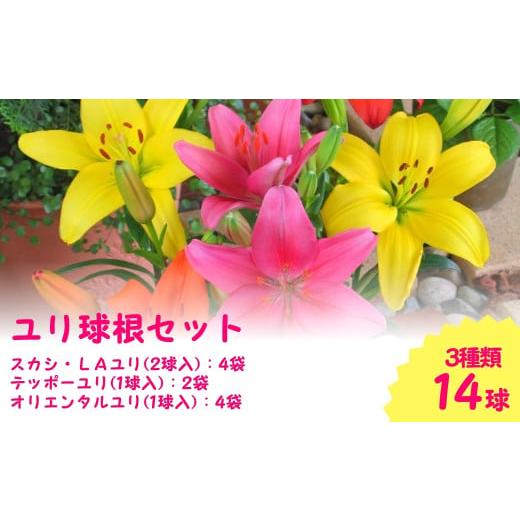 ユリ球根セット

スカシ・LAユリ(2球入):4袋
テッポーユリ(1球入):2袋
オリエンタルユリ(1球入):4袋

3種類
14球